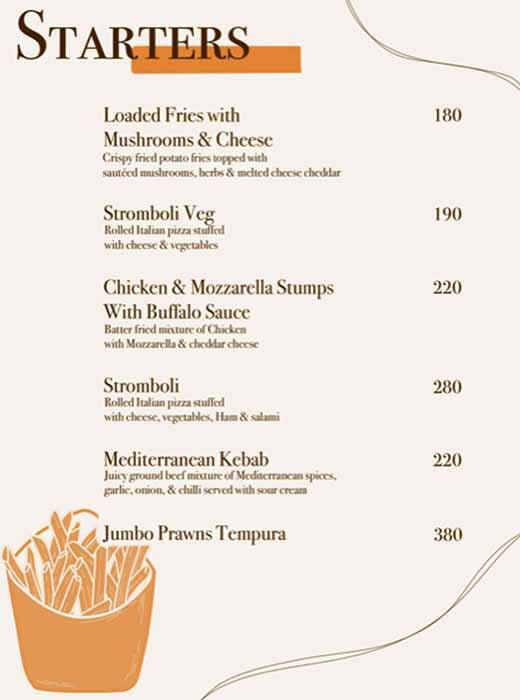 STARTERS

Loaded Fries with Mushrooms & Cheese 180
Crispy fried potato fries topped with sautéed mushrooms, herbs & melted cheese cheddar

Stromboli Veg 190
Rolled Italian pizza stuffed with cheese & vegetables

Chicken & Mozzarella Stumps With Buffalo Sauce 220
Batter fried mixture of Chicken with Mozzarella & cheddar cheese

Stromboli 280
Rolled Italian pizza stuffed with cheese, vegetables, Ham & salami

Mediterranean Kebab 220
Juicy ground beef mixture of Mediterranean spices, garlic, onion, & chilli served with sour cream

Jumbo Prawns Tempura 380